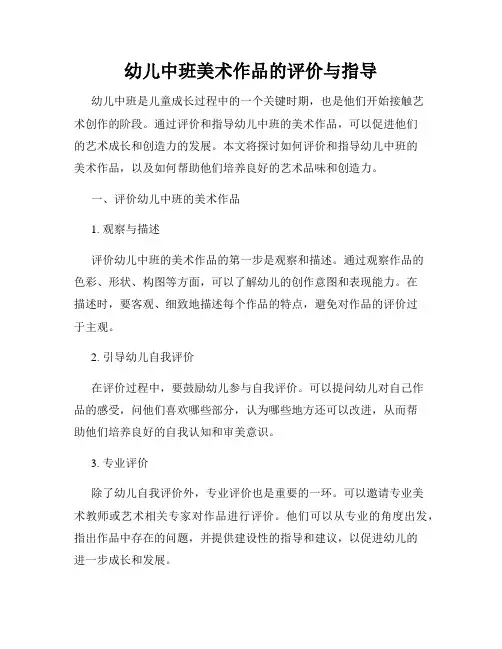 幼儿中班美术作品的评价与指导

幼儿中班是儿童成长过程中的一个关键时期，也是他们开始接触艺术创作的阶段。通过评价和指导幼儿中班的美术作品，可以促进他们的艺术成长和创造力的发展。本文将探讨如何评价和指导幼儿中班的美术作品，以及如何帮助他们培养良好的艺术品味和创造力。

一、评价幼儿中班的美术作品

1. 观察与描述

评价幼儿中班的美术作品的第一步是观察和描述。通过观察作品的色彩、形状、构图等方面，可以了解幼儿的创作意图和表现能力。在描述时，要客观、细致地描述每个作品的特点，避免对作品的评价过于主观。

2. 引导幼儿自我评价

在评价过程中，要鼓励幼儿参与自我评价。可以提问幼儿对自己作品的感受，问他们喜欢哪些部分，认为哪些地方还可以改进，从而帮助他们培养良好的自我认知和审美意识。

3. 专业评价

除了幼儿自我评价外，专业评价也是重要的一环。可以邀请专业美术教师或艺术相关专家对作品进行评价。他们可以从专业的角度出发，指出作品中存在的问题，并提供建设性的指导和建议，以促进幼儿的进一步成长和发展。